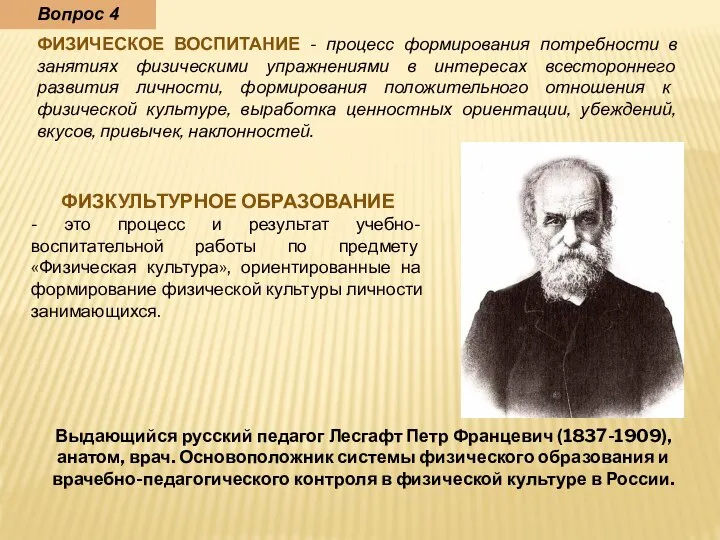 Вопрос 4

ФИЗИЧЕСКОЕ ВОСПИТАНИЕ - процесс формирования потребности в занятиях физическими упражнениями в интересах всестороннего развития личности, формирования положительного отношения к физической культуре, выработка ценностных ориентации, убеждений, вкусов, привычек, наклонностей.

ФИЗКУЛЬТУРНОЕ ОБРАЗОВАНИЕ
- это процесс и результат учебно-воспитательной работы по предмету «Физическая культура», ориентированные на формирование физической культуры личности занимающихся.

Выдающийся русский педагог Лесгафт Петр Францевич (1837-1909), анатом, врач. Основоположник системы физического образования и врачебно-педагогического контроля в физической культуре в России.